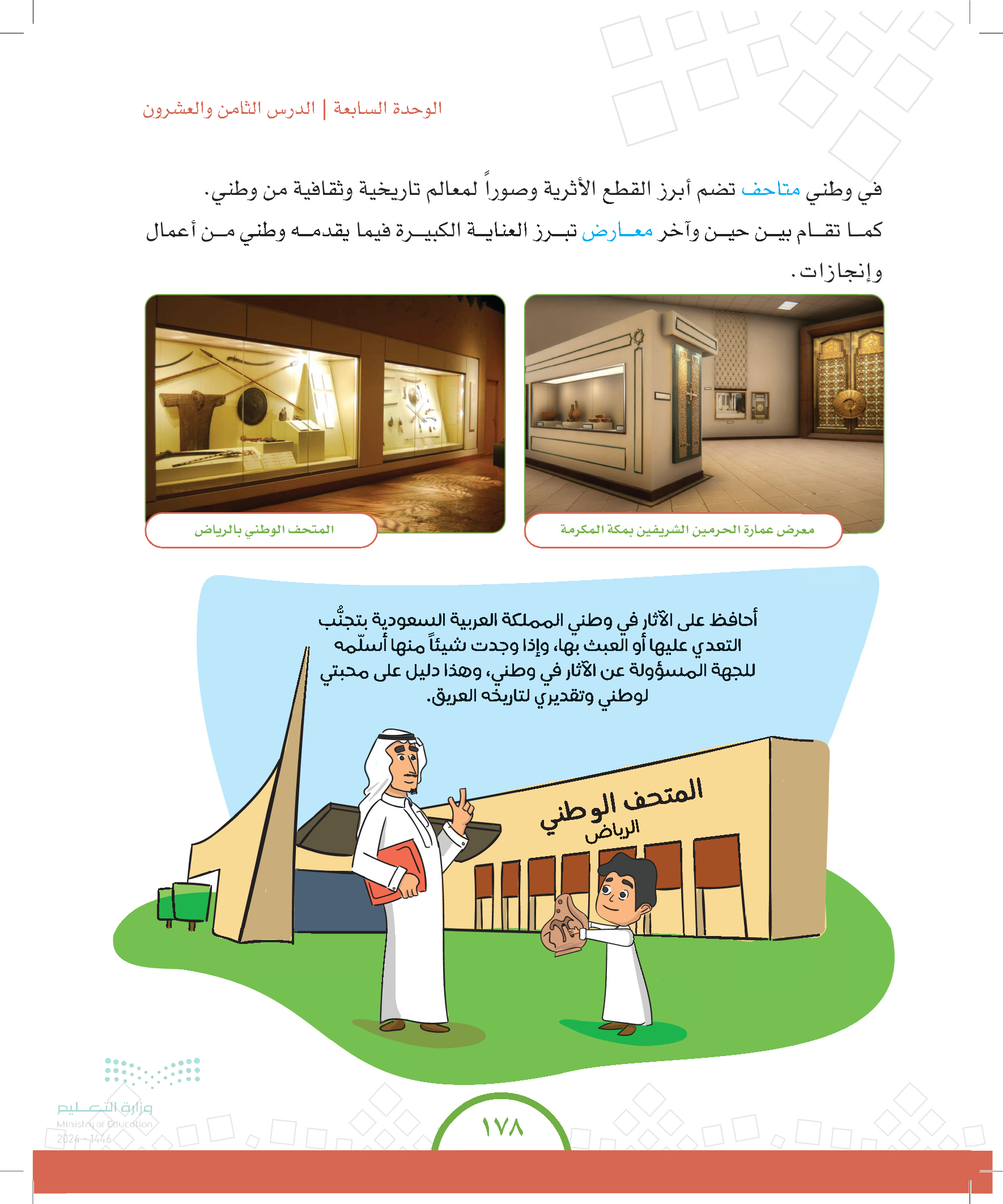 الوحدة السابعة | الدرس الثامن والعشرون

في وطني متاحف تضم أبرز القطع الأثرية وصوراً لمعالم تاريخية وثقافية من وطني.
كما تقام بين حين وآخر معارض تبرز العناية الكبيرة فيما يقدمه وطني من أعمال وإنجازات.

معرض عمارة الحرمين الشريفين بمكة المكرمة

المتحف الوطني بالرياض

أحافظ على الآثار في وطني المملكة العربية السعودية بتجنُّب التعدي عليها أو العبث بها، وإذا وجدت شيئاً منها أسلّمه للجهة المسؤولة عن الآثار في وطني، وهذا دليل على محبتي لوطني وتقديري لتاريخه العريق.

المتحف الوطني
الرياض

وزارة التعليم
Ministry of Education
2024 - 1446

١٧٨